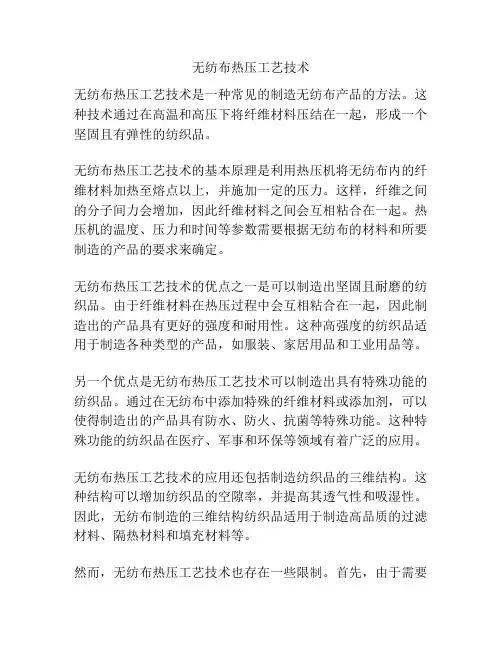 无纺布热压工艺技术

无纺布热压工艺技术是一种常见的制造无纺布产品的方法。这种技术通过在高温和高压下将纤维材料压结在一起，形成一个坚固且有弹性的纺织品。

无纺布热压工艺技术的基本原理是利用热压机将无纺布内的纤维材料加热至熔点以上，并施加一定的压力。这样，纤维之间的分子间力会增加，因此纤维材料之间会互相粘合在一起。热压机的温度、压力和时间等参数需要根据无纺布的材料和所要制造的产品的要求来确定。

无纺布热压工艺技术的优点之一是可以制造出坚固且耐磨的纺织品。由于纤维材料在热压过程中会互相粘合在一起，因此制造出的产品具有更好的强度和耐用性。这种高强度的纺织品适用于制造各种类型的产品，如服装、家居用品和工业用品等。

另一个优点是无纺布热压工艺技术可以制造出具有特殊功能的纺织品。通过在无纺布中添加特殊的纤维材料或添加剂，可以使得制造出的产品具有防水、防火、抗菌等特殊功能。这种特殊功能的纺织品在医疗、军事和环保等领域有着广泛的应用。

无纺布热压工艺技术的应用还包括制造纺织品的三维结构。这种结构可以增加纺织品的空隙率，并提高其透气性和吸湿性。因此，无纺布制造的三维结构纺织品适用于制造高品质的过滤材料、隔热材料和填充材料等。

然而，无纺布热压工艺技术也存在一些限制。首先，由于需要